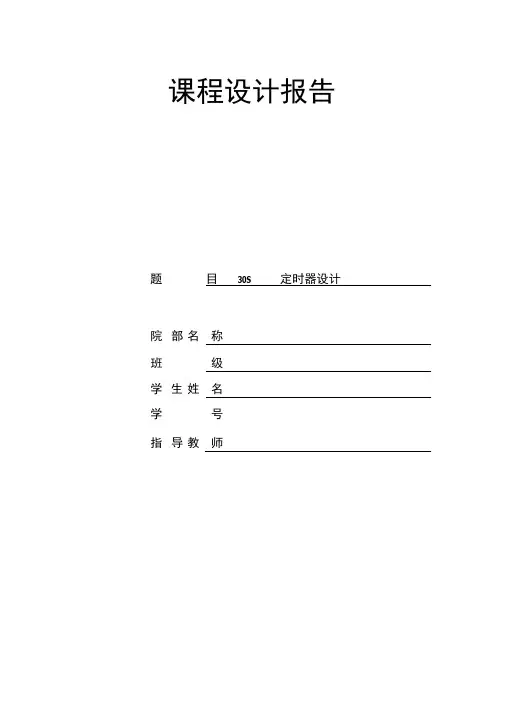 课程设计报告

题 目 30S 定时器设计

院 部 名 称

班 级

学 生 姓 名

学 号

指 导 教 师